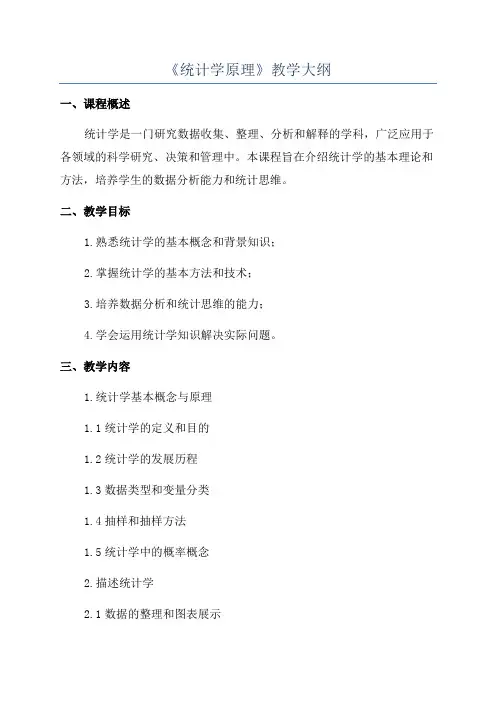 《统计学原理》教学大纲

一、课程概述

统计学是一门研究数据收集、整理、分析和解释的学科，广泛应用于各领域的科学研究、决策和管理中。本课程旨在介绍统计学的基本理论和方法，培养学生的数据分析能力和统计思维。

二、教学目标

1.熟悉统计学的基本概念和背景知识；

2.掌握统计学的基本方法和技术；

3.培养数据分析和统计思维的能力；

4.学会运用统计学知识解决实际问题。

三、教学内容

1.统计学基本概念与原理

1.1 统计学的定义和目的

1.2 统计学的发展历程

1.3 数据类型和变量分类

1.4 抽样和抽样方法

1.5 统计学中的概率概念

2.描述统计学

2.1 数据的整理和图表展示